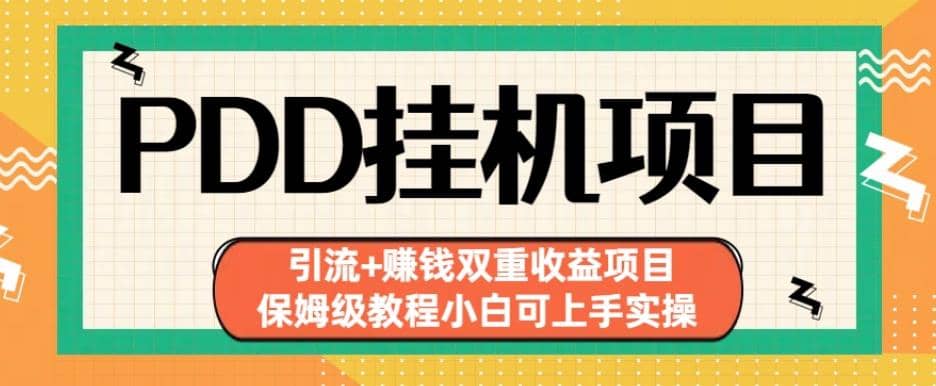 PDD挂机项目

引流+赚钱双重收益项目
保姆级教程小白可上手实操